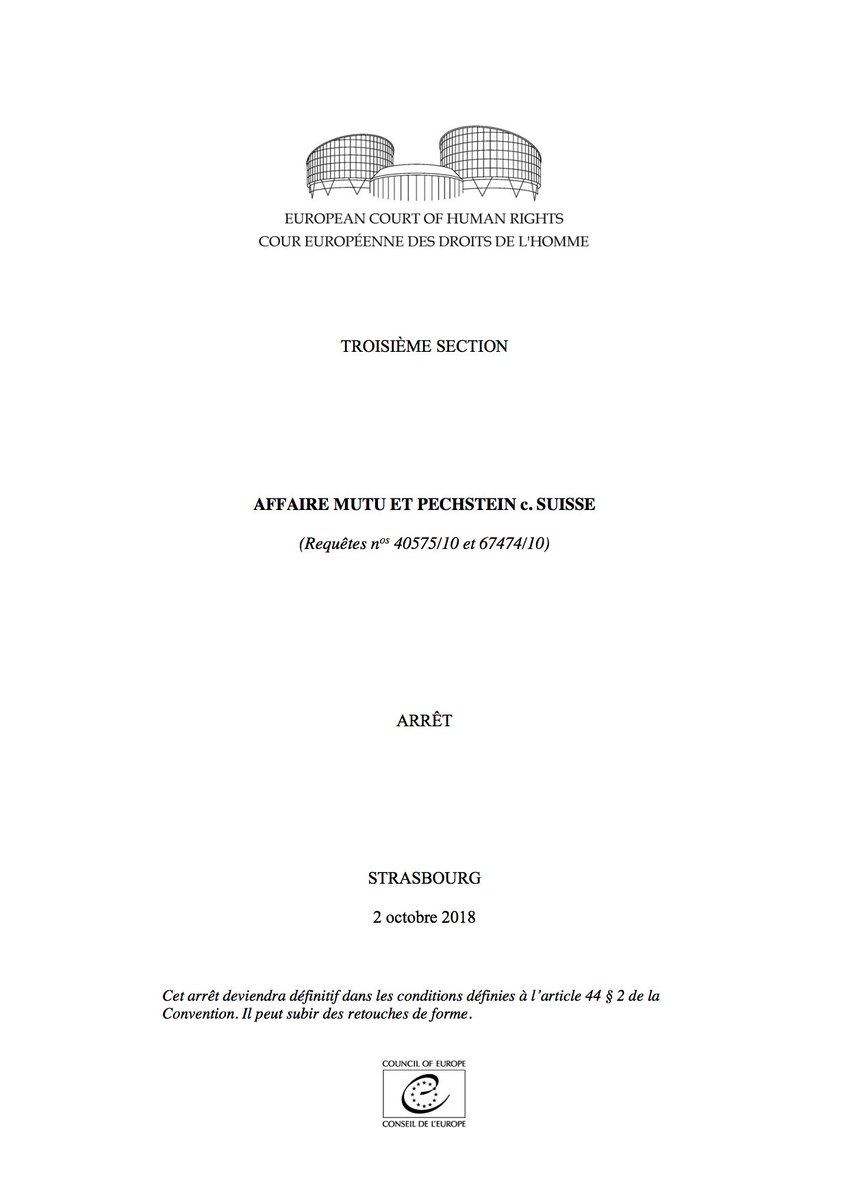 EUROPEAN COURT OF HUMAN RIGHTS
COUR EUROPÉENNE DES DROITS DE L'HOMME

TROISIÈME SECTION

AFFAIRE MUTU ET PECHSTEIN c. SUISSE

(Requêtes n$^{os}$ 40575/10 et 67474/10)

ARRÊT

STRASBOURG

2 octobre 2018

Cet arrêt deviendra définitif dans les conditions définies à l'article 44 § 2 de la Convention. Il peut subir des retouches de forme.

COUNCIL OF EUROPE
CONSEIL DE L'EUROPE